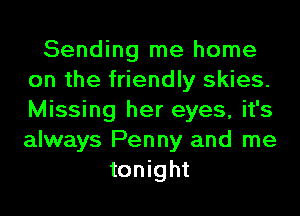 Sending me home on the friendly skies. Missing her eyes, it's always Penny and me tonight